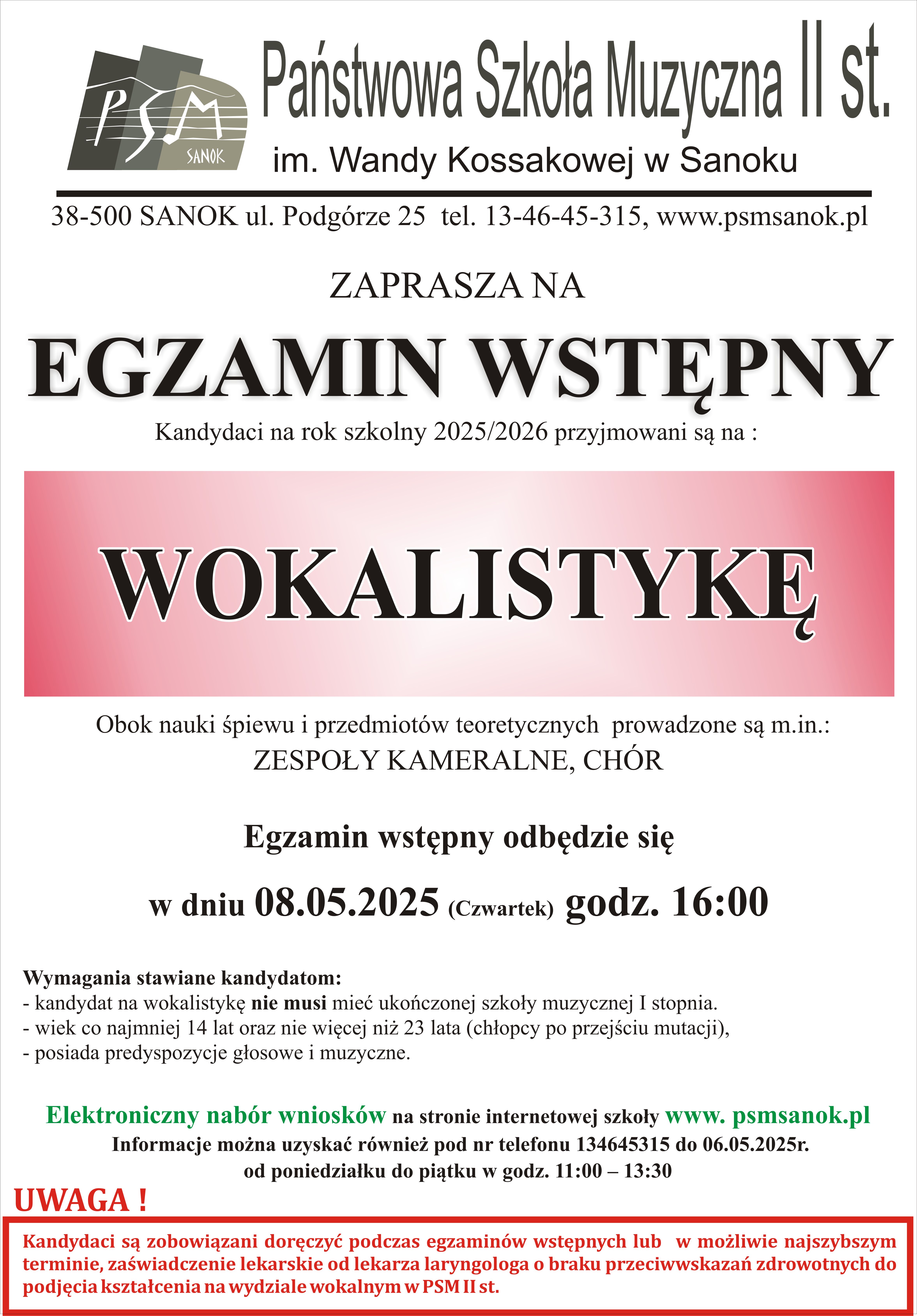 PSM SANOK

Państwowa Szkoła Muzyczna II st.
im. Wandy Kossakowej w Sanoku

38-500 SANOK ul. Podgórze 25 tel. 13-46-45-315, www.psmsanok.pl

ZAPRASZA NA

EGZAMIN WSTĘPNY

Kandydaci na rok szkolny 2025/2026 przyjmowani są na :

WOKALISTYKĘ

Obok nauki śpiewu i przedmiotów teoretycznych prowadzone są m.in.:
ZESPOŁY KAMERALNE, CHÓR

Egzamin wstępny odbędzie się

w dniu 08.05.2025 (Czwartek) godz. 16:00

Wymagania stawiane kandydatom:
- kandydat na wokalistykę nie musi mieć ukończonej szkoły muzycznej I stopnia.
- wiek co najmniej 14 lat oraz nie więcej niż 23 lata (chłopcy po przejściu mutacji),
- posiada predyspozycje głosowe i muzyczne.

Elektroniczny nabór wniosków na stronie internetowej szkoły www. psmsanok.pl
Informacje można uzyskać również pod nr telefonu 134645315 do 06.05.2025r.
od poniedziałku do piątku w godz. 11:00 – 13:30

UWAGA !

Kandydaci są zobowiązani doręczyć podczas egzaminów wstępnych lub w możliwie najszybszym terminie, zaświadczenie lekarskie od lekarza laryngologa o braku przeciwwskazań zdrowotnych do podjęcia kształcenia na wydziale wokalnym w PSM II st.